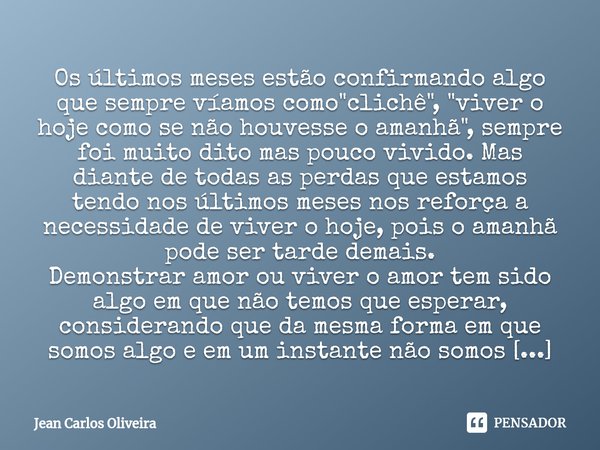 Os últimos meses estão confirmando algo que sempre víamos como"clichê", "viver o hoje como se não houvesse o amanhã", sempre foi muito dito mas pouco vivido. Mas diante de todas as perdas que estamos tendo nos últimos meses nos reforça a necessidade de viver o hoje, pois o amanhã pode ser tarde demais.
Demonstrar amor ou viver o amor tem sido algo em que não temos que esperar, considerando que da mesma forma em que somos algo e em um instante não somos [...]

Jean Carlos Oliveira

PENSADOR